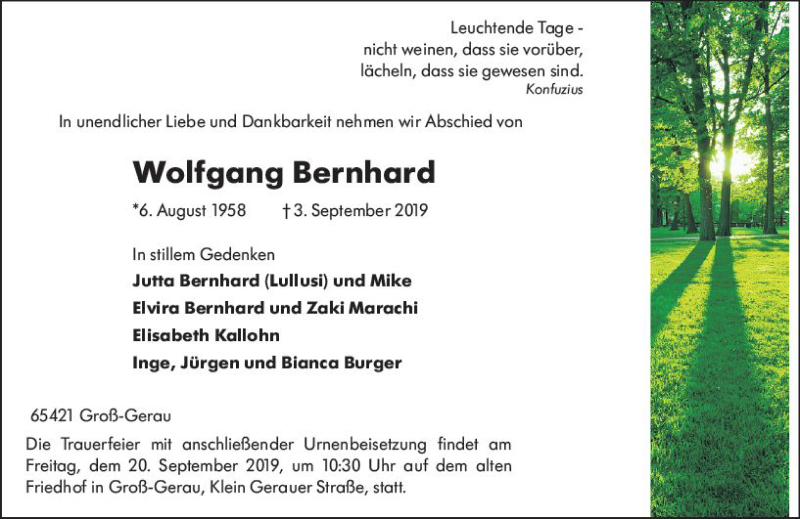 Leuchtende Tage -
nicht weinen, dass sie vorüber,
lächeln, dass sie gewesen sind.
Konfuzius

In unendlicher Liebe und Dankbarkeit nehmen wir Abschied von

Wolfgang Bernhard

*6. August 1958 † 3. September 2019

In stillem Gedenken
Jutta Bernhard (Lullusi) und Mike
Elvira Bernhard und Zaki Marachi
Elisabeth Kallohn
Inge, Jürgen und Bianca Burger

65421 Groß-Gerau

Die Trauerfeier mit anschließender Urnenbeisetzung findet am Freitag, dem 20. September 2019, um 10:30 Uhr auf dem alten Friedhof in Groß-Gerau, Klein Gerauer Straße, statt.